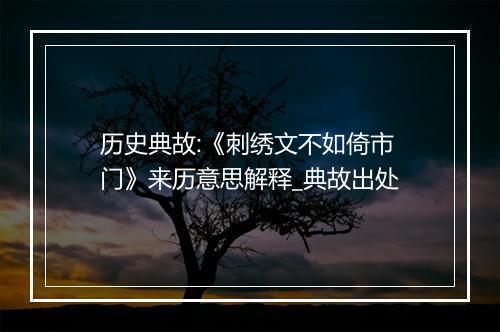 历史典故:《刺绣文不如倚市门》来历意思解释_典故出处